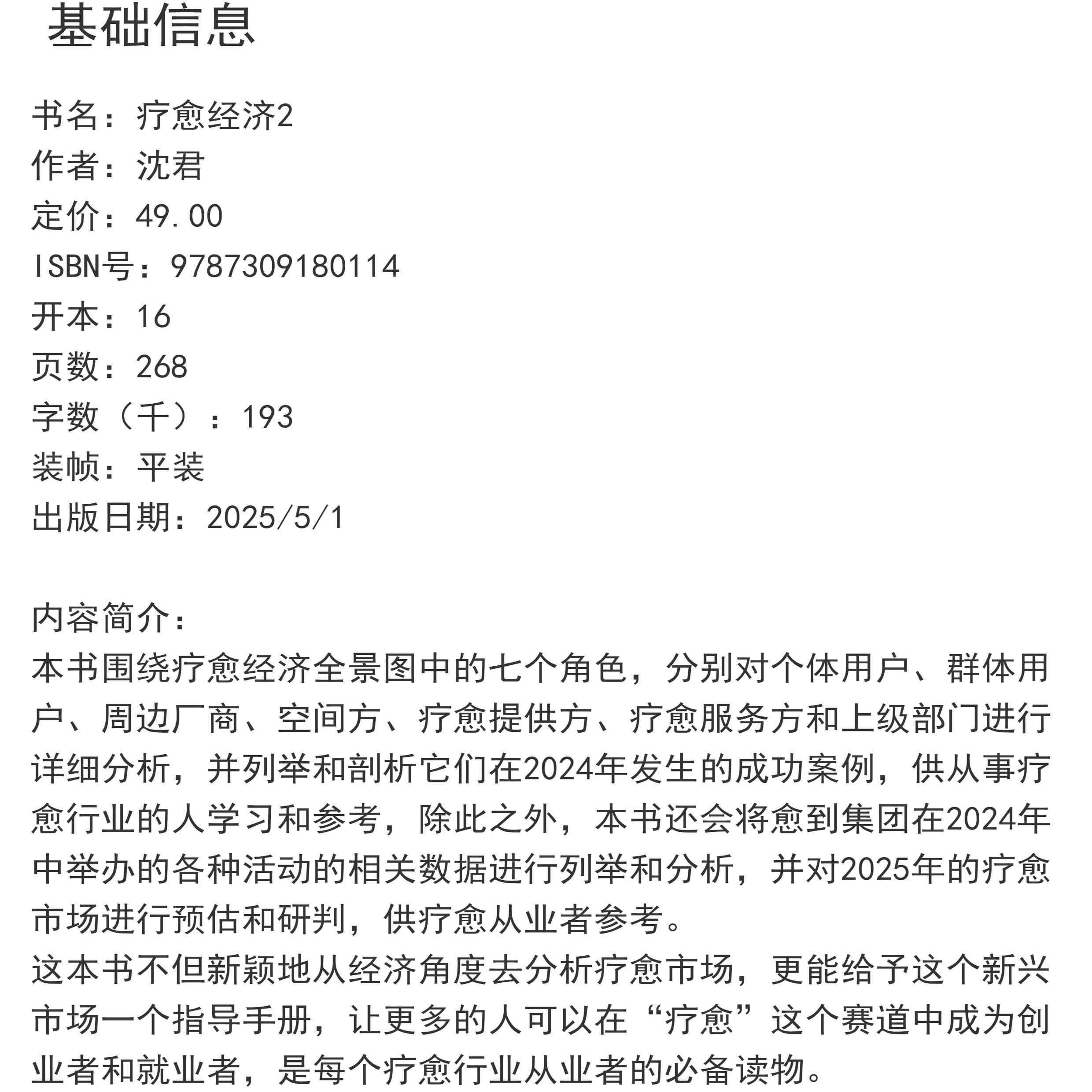 基础信息

书名：疗愈经济2
作者：沈君
定价：49.00
ISBN号：9787309180114
开本：16
页数：268
字数（千）：193
装帧：平装
出版日期：2025/5/1

内容简介：
本书围绕疗愈经济全景图中的七个角色，分别对个体用户、群体用户、周边厂商、空间方、疗愈提供方、疗愈服务方和上级部门进行详细分析，并列举和剖析它们在2024年发生的成功案例，供从事疗愈行业的人学习和参考，除此之外，本书还会将愈到集团在2024年中举办的各种活动的相关数据进行列举和分析，并对2025年的疗愈市场进行预估和研判，供疗愈从业者参考。
这本书不但新颖地从经济角度去分析疗愈市场，更能给予这个新兴市场一个指导手册，让更多的人可以在“疗愈”这个赛道中成为创业者和就业者，是每个疗愈行业从业者的必备读物。